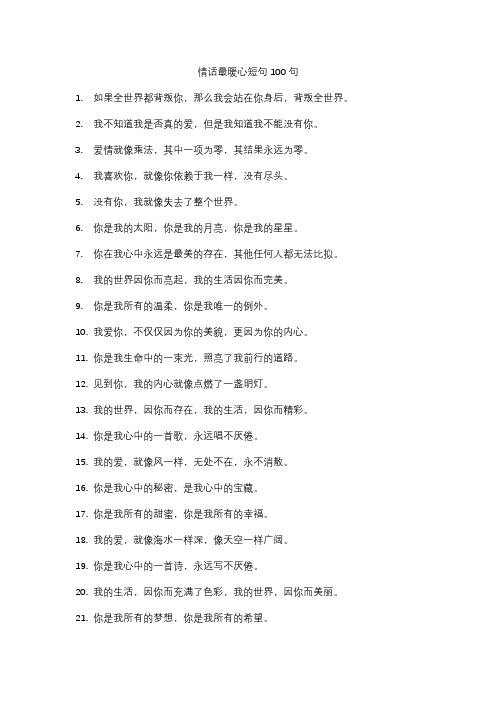 情话最暖心短句 100 句

1. 如果全世界都背叛你，那么我会站在你身后，背叛全世界。

2. 我不知道我是否真的爱，但是我知道我不能没有你。

3. 爱情就像乘法，其中一项为零，其结果永远为零。

4. 我喜欢你，就像你依赖于我一样，没有尽头。

5. 没有你，我就像失去了整个世界。

6. 你是我的太阳，你是我的月亮，你是我的星星。

7. 你在我心中永远是最美的存在，其他任何人都无法比拟。

8. 我的世界因你而亮起，我的生活因你而完美。

9. 你是我所有的温柔，你是我唯一的例外。

10. 我爱你，不仅仅因为你的美貌，更因为你的内心。

11. 你是我生命中的一束光，照亮了我前行的道路。

12. 见到你，我的内心就像点燃了一盏明灯。

13. 我的世界，因你而存在，我的生活，因你而精彩。

14. 你是我心中的一首歌，永远唱不厌倦。

15. 我的爱，就像风一样，无处不在，永不消散。

16. 你是我心中的秘密，是我心中的宝藏。

17. 你是我所有的甜蜜，你是我所有的幸福。

18. 我的爱，就像海水一样深，像天空一样广阔。

19. 你是我心中的一首诗，永远写不厌倦。

20. 我的生活，因你而充满了色彩，我的世界，因你而美丽。

21. 你是我所有的梦想，你是我所有的希望。